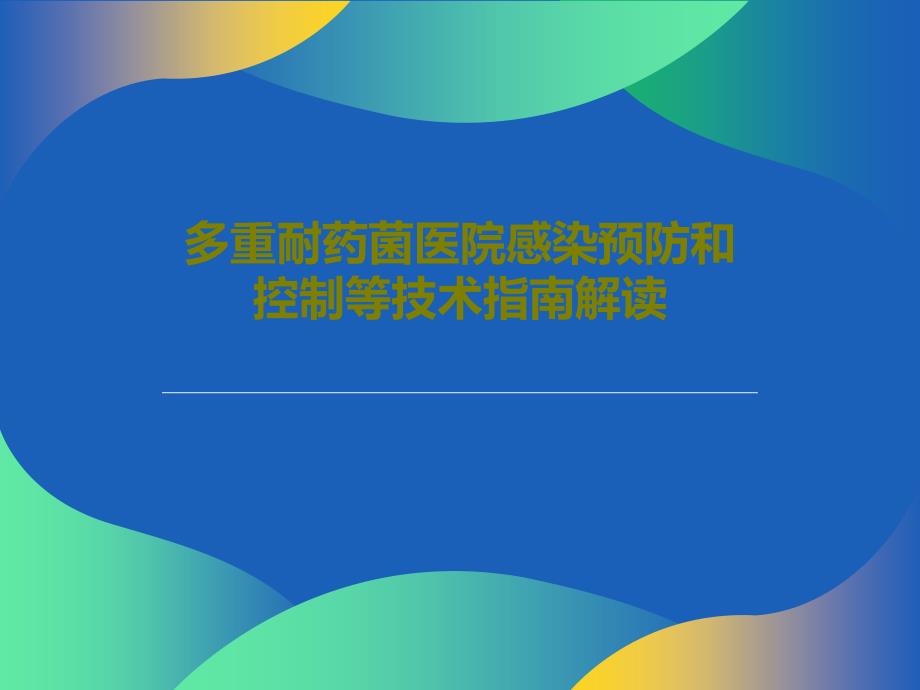 多重耐药菌医院感染预防和控制等技术指南解读